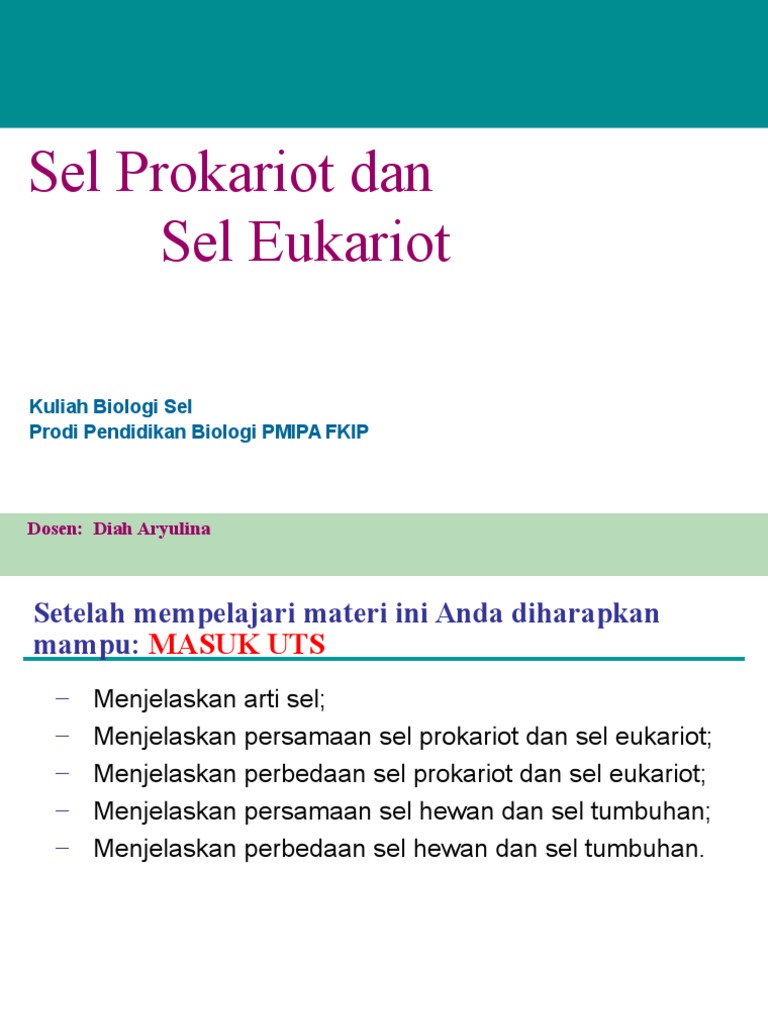 Sel Prokariot dan
Sel Eukariot

Kuliah Biologi Sel
Prodi Pendidikan Biologi PMIPA FKIP

Dosen: Diah Aryulina

Setelah mempelajari materi ini Anda diharapkan mampu: MASUK UTS

– Menjelaskan arti sel;
– Menjelaskan persamaan sel prokariot dan sel eukariot;
– Menjelaskan perbedaan sel prokariot dan sel eukariot;
– Menjelaskan persamaan sel hewan dan sel tumbuhan;
– Menjelaskan perbedaan sel hewan dan sel tumbuhan.